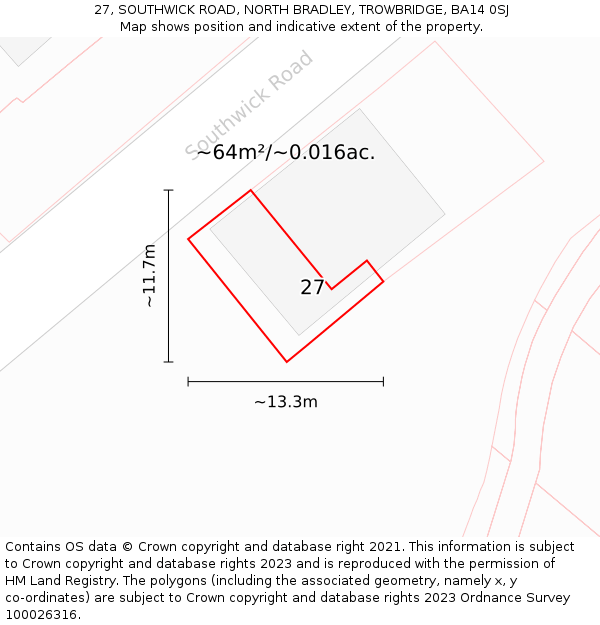 27, SOUTHWICK ROAD, NORTH BRADLEY, TROWBRIDGE, BA14 0SJ
Map shows position and indicative extent of the property.

Southwick Road

~64m²/~0.016ac.

~11.7m

27

~13.3m

Contains OS data © Crown copyright and database right 2021. This information is subject to Crown copyright and database rights 2023 and is reproduced with the permission of HM Land Registry. The polygons (including the associated geometry, namely x, y co-ordinates) are subject to Crown copyright and database rights 2023 Ordnance Survey 100026316.